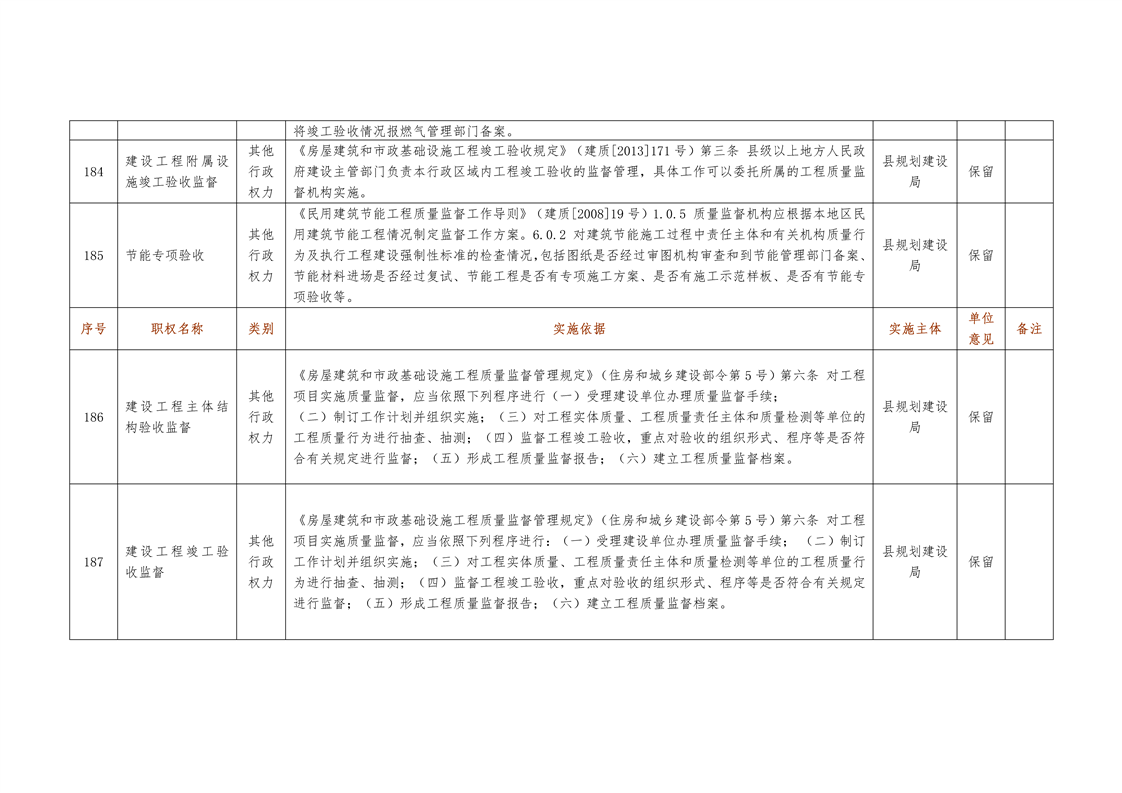 | | | | 将竣工验收情况报燃气管理部门备案。 | | | |
|---|---|---|---|---|---|---|
| 184 | 建设工程附属设施竣工验收监督 | 其他行政权力 | 《房屋建筑和市政基础设施工程竣工验收规定》（建质[2013]171号）第三条 县级以上地方人民政府建设主管部门负责本行政区域内工程竣工验收的监督管理，具体工作可以委托所属的工程质量监督机构实施。 | 县规划建设局 | 保留 | |
| 185 | 节能专项验收 | 其他行政权力 | 《民用建筑节能工程质量监督工作导则》（建质[2008]19号）1.0.5 质量监督机构应根据本地区民用建筑节能工程情况制定监督工作方案。6.0.2 对建筑节能施工过程中责任主体和有关机构质量行为及执行工程建设强制性标准的检查情况,包括图纸是否经过审图机构审查和到节能管理部门备案、节能材料进场是否经过复试、节能工程是否有专项施工方案、是否有施工示范样板、是否有节能专项验收等。 | 县规划建设局 | 保留 | |
| 序号 | 职权名称 | 类别 | 实施依据 | 实施主体 | 单位意见 | 备注 |
| 186 | 建设工程主体结构验收监督 | 其他行政权力 | 《房屋建筑和市政基础设施工程质量监督管理规定》（住房和城乡建设部令第5号）第六条 对工程项目实施质量监督，应当依照下列程序进行（一）受理建设单位办理质量监督手续；（二）制订工作计划并组织实施；（三）对工程实体质量、工程质量责任主体和质量检测等单位的工程质量行为进行抽查、抽测；（四）监督工程竣工验收，重点对验收的组织形式、程序等是否符合有关规定进行监督；（五）形成工程质量监督报告；（六）建立工程质量监督档案。 | 县规划建设局 | 保留 | |
| 187 | 建设工程竣工验收监督 | 其他行政权力 | 《房屋建筑和市政基础设施工程质量监督管理规定》（住房和城乡建设部令第5号）第六条 对工程项目实施质量监督，应当依照下列程序进行：（一）受理建设单位办理质量监督手续；（二）制订工作计划并组织实施；（三）对工程实体质量、工程质量责任主体和质量检测等单位的工程质量行为进行抽查、抽测；（四）监督工程竣工验收，重点对验收的组织形式、程序等是否符合有关规定进行监督；（五）形成工程质量监督报告；（六）建立工程质量监督档案。 | 县规划建设局 | 保留 | |